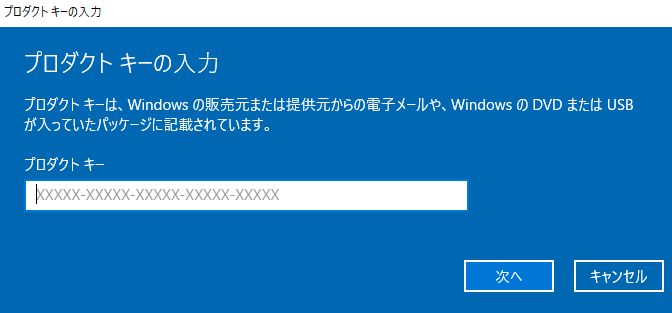 プロダクト キーの入力

プロダクト キーの入力

プロダクト キーは、Windows の販売元または提供元からの電子メールや、Windows の DVD または USB が入っていたパッケージに記載されています。

プロダクト キー

XXXXX-XXXXX-XXXXX-XXXXX-XXXXX

次へ

キャンセル